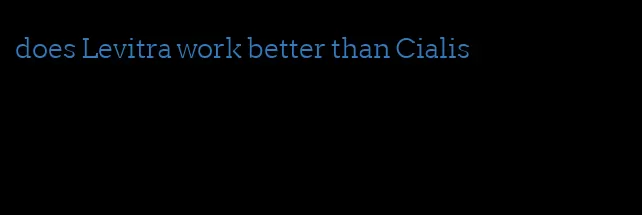 does Levitra work better than Cialis